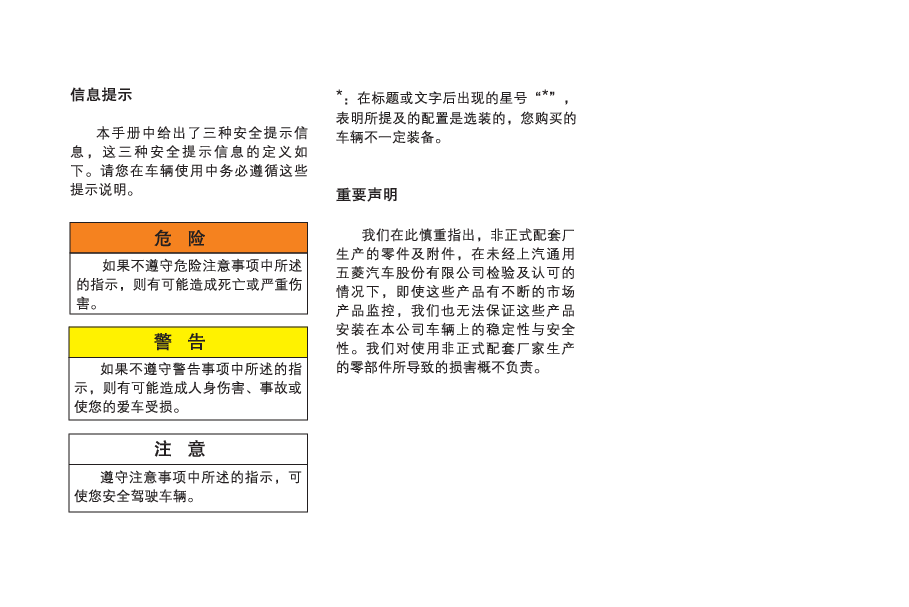 信息提示

本手册中给出了三种安全提示信息，这三种安全提示信息的定义如下。请您在车辆使用中务必遵循这些提示说明。

危 险

如果不遵守危险注意事项中所述的指示，则有可能造成死亡或严重伤害。

警 告

如果不遵守警告事项中所述的指示，则有可能造成人身伤害、事故或使您的爱车受损。

注 意

遵守注意事项中所述的指示，可使您安全驾驶车辆。

*：在标题或文字后出现的星号“*”，表明所提及的配置是选装的，您购买的车辆不一定装备。

重要声明

我们在此慎重指出，非正式配套厂生产的零件及附件，在未经上汽通用五菱汽车股份有限公司检验及认可的情况下，即使这些产品有不断的市场产品监控，我们也无法保证这些产品安装在本公司车辆上的稳定性与安全性。我们对使用非正式配套厂家生产的零部件所导致的损害概不负责。